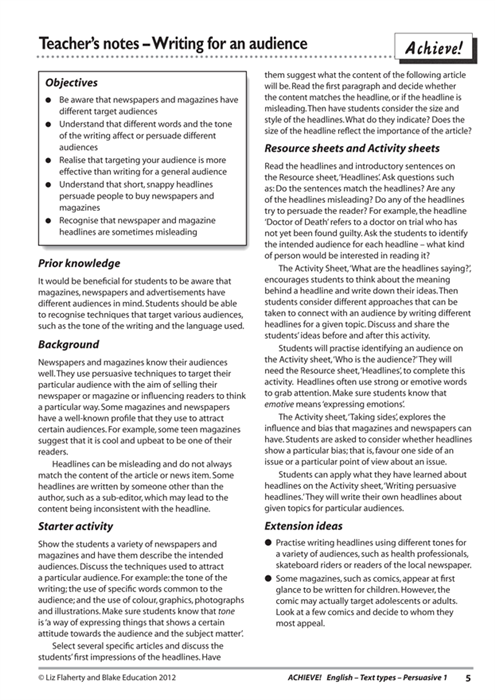 Teacher's notes – Writing for an audience

Achieve!

Objectives

● Be aware that newspapers and magazines have different target audiences
● Understand that different words and the tone of the writing affect or persuade different audiences
● Realise that targeting your audience is more effective than writing for a general audience
● Understand that short, snappy headlines persuade people to buy newspapers and magazines
● Recognise that newspaper and magazine headlines are sometimes misleading

Prior knowledge

It would be beneficial for students to be aware that magazines, newspapers and advertisements have different audiences in mind. Students should be able to recognise techniques that target various audiences, such as the tone of the writing and the language used.

Background

Newspapers and magazines know their audiences well. They use persuasive techniques to target their particular audience with the aim of selling their newspaper or magazine or influencing readers to think a particular way. Some magazines and newspapers have a well-known profile that they use to attract certain audiences. For example, some teen magazines suggest that it is cool and upbeat to be one of their readers.

Headlines can be misleading and do not always match the content of the article or news item. Some headlines are written by someone other than the author, such as a sub-editor, which may lead to the content being inconsistent with the headline.

Starter activity

Show the students a variety of newspapers and magazines and have them describe the intended audiences. Discuss the techniques used to attract a particular audience. For example: the tone of the writing; the use of specific words common to the audience; and the use of colour, graphics, photographs and illustrations. Make sure students know that tone is 'a way of expressing things that shows a certain attitude towards the audience and the subject matter'.

Select several specific articles and discuss the students' first impressions of the headlines. Have them suggest what the content of the following article will be. Read the first paragraph and decide whether the content matches the headline, or if the headline is misleading. Then have students consider the size and style of the headlines. What do they indicate? Does the size of the headline reflect the importance of the article?

Resource sheets and Activity sheets

Read the headlines and introductory sentences on the Resource sheet, 'Headlines'. Ask questions such as: Do the sentences match the headlines? Are any of the headlines misleading? Do any of the headlines try to persuade the reader? For example, the headline 'Doctor of Death' refers to a doctor on trial who has not yet been found guilty. Ask the students to identify the intended audience for each headline – what kind of person would be interested in reading it?

The Activity Sheet, 'What are the headlines saying?', encourages students to think about the meaning behind a headline and write down their ideas. Then students consider different approaches that can be taken to connect with an audience by writing different headlines for a given topic. Discuss and share the students' ideas before and after this activity.

Students will practise identifying an audience on the Activity sheet, 'Who is the audience?' They will need the Resource sheet, 'Headlines', to complete this activity. Headlines often use strong or emotive words to grab attention. Make sure students know that emotive means 'expressing emotions'.

The Activity sheet, 'Taking sides', explores the influence and bias that magazines and newspapers can have. Students are asked to consider whether headlines show a particular bias; that is, favour one side of an issue or a particular point of view about an issue.

Students can apply what they have learned about headlines on the Activity sheet, 'Writing persuasive headlines.' They will write their own headlines about given topics for particular audiences.

Extension ideas

● Practise writing headlines using different tones for a variety of audiences, such as health professionals, skateboard riders or readers of the local newspaper.
● Some magazines, such as comics, appear at first glance to be written for children. However, the comic may actually target adolescents or adults. Look at a few comics and decide to whom they most appeal.

© Liz Flaherty and Blake Education 2012

ACHIEVE! English – Text types – Persuasive 1 5